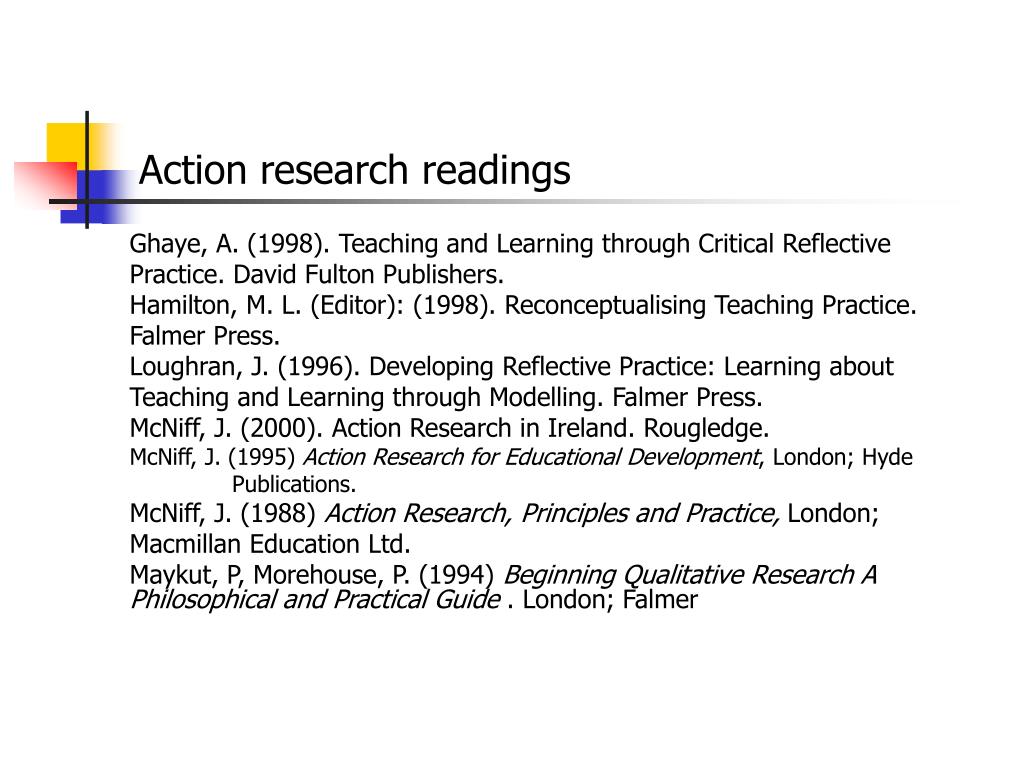 Action research readings

Ghaye, A. (1998). Teaching and Learning through Critical Reflective Practice. David Fulton Publishers.
Hamilton, M. L. (Editor): (1998). Reconceptualising Teaching Practice. Falmer Press.
Loughran, J. (1996). Developing Reflective Practice: Learning about Teaching and Learning through Modelling. Falmer Press.
McNiff, J. (2000). Action Research in Ireland. Rougledge.
McNiff, J. (1995) Action Research for Educational Development, London; Hyde Publications.
McNiff, J. (1988) Action Research, Principles and Practice, London; Macmillan Education Ltd.
Maykut, P, Morehouse, P. (1994) Beginning Qualitative Research A Philosophical and Practical Guide . London; Falmer